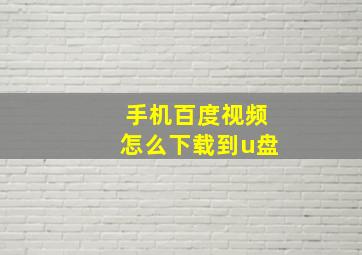 手机百度视频
怎么下载到u盘